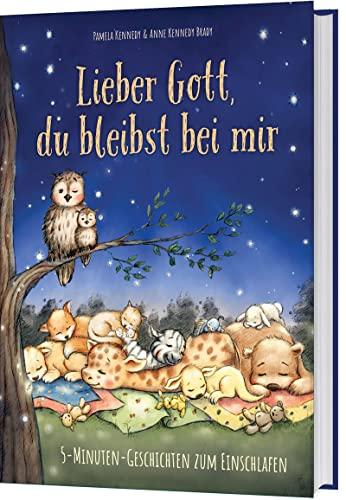 Pamela Kennedy & Anne Kennedy Brady

Lieber Gott, du bleibst bei mir

5-Minuten-Geschichten zum Einschlafen